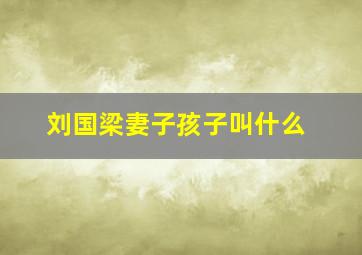 刘国梁妻子孩子叫什么